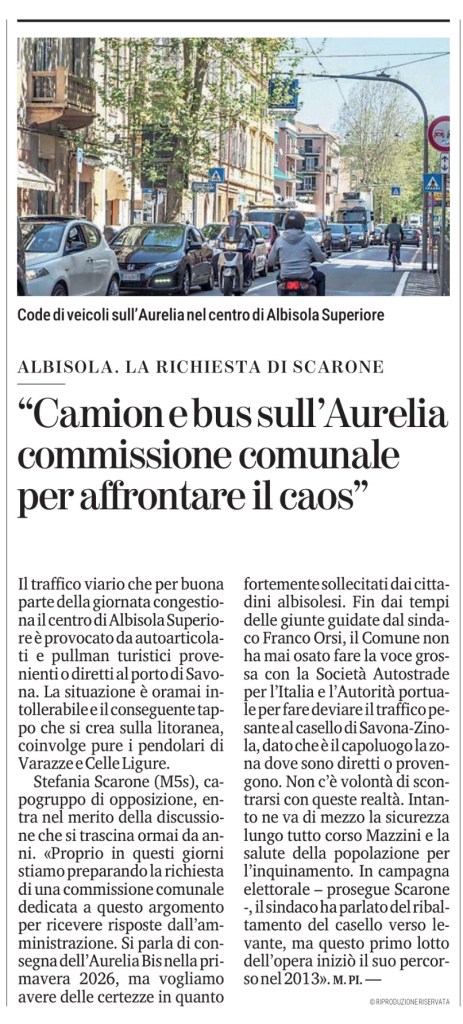 Code di veicoli sull'Aurelia nel centro di Albisola Superiore

ALBISOLA. LA RICHIESTA DI SCARONE

"Camion e bus sull'Aurelia commissione comunale per affrontare il caos"

Il traffico viario che per buona parte della giornata congestiona il centro di Albisola Superiore è provocato da autoarticolati e pullman turistici provenienti o diretti al porto di Savona. La situazione è oramai intollerabile e il conseguente tappo che si crea sulla litoranea, coinvolge pure i pendolari di Varazze e Celle Ligure.

Stefania Scarone (M5s), capogruppo di opposizione, entra nel merito della discussione che si trascina ormai da anni. «Proprio in questi giorni stiamo preparando la richiesta di una commissione comunale dedicata a questo argomento per ricevere risposte dall'amministrazione. Si parla di consegna dell'Aurelia Bis nella primavera 2026, ma vogliamo avere delle certezze in quanto fortemente sollecitati dai cittadini albisolesi. Fin dai tempi delle giunte guidate dal sindaco Franco Orsi, il Comune non ha mai osato fare la voce grossa con la Società Autostrade per l'Italia e l'Autorità portuale per fare deviare il traffico pesante al casello di Savona-Zinola, dato che è il capoluogo la zona dove sono diretti o provengono. Non c'è volontà di scontrarsi con queste realtà. Intanto ne va di mezzo la sicurezza lungo tutto corso Mazzini e la salute della popolazione per l'inquinamento. In campagna elettorale – prosegue Scarone -, il sindaco ha parlato del ribaltamento del casello verso levante, ma questo primo lotto dell'opera iniziò il suo percorso nel 2013». M. PI. —

© RIPRODUZIONE RISERVATA